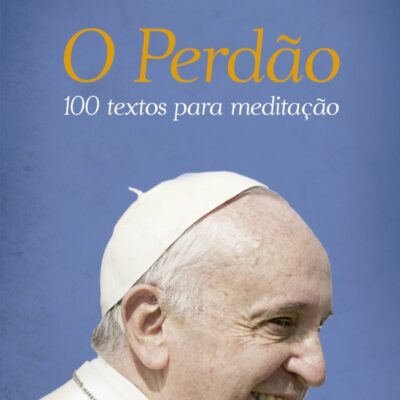 O Perdão
100 textos para meditação